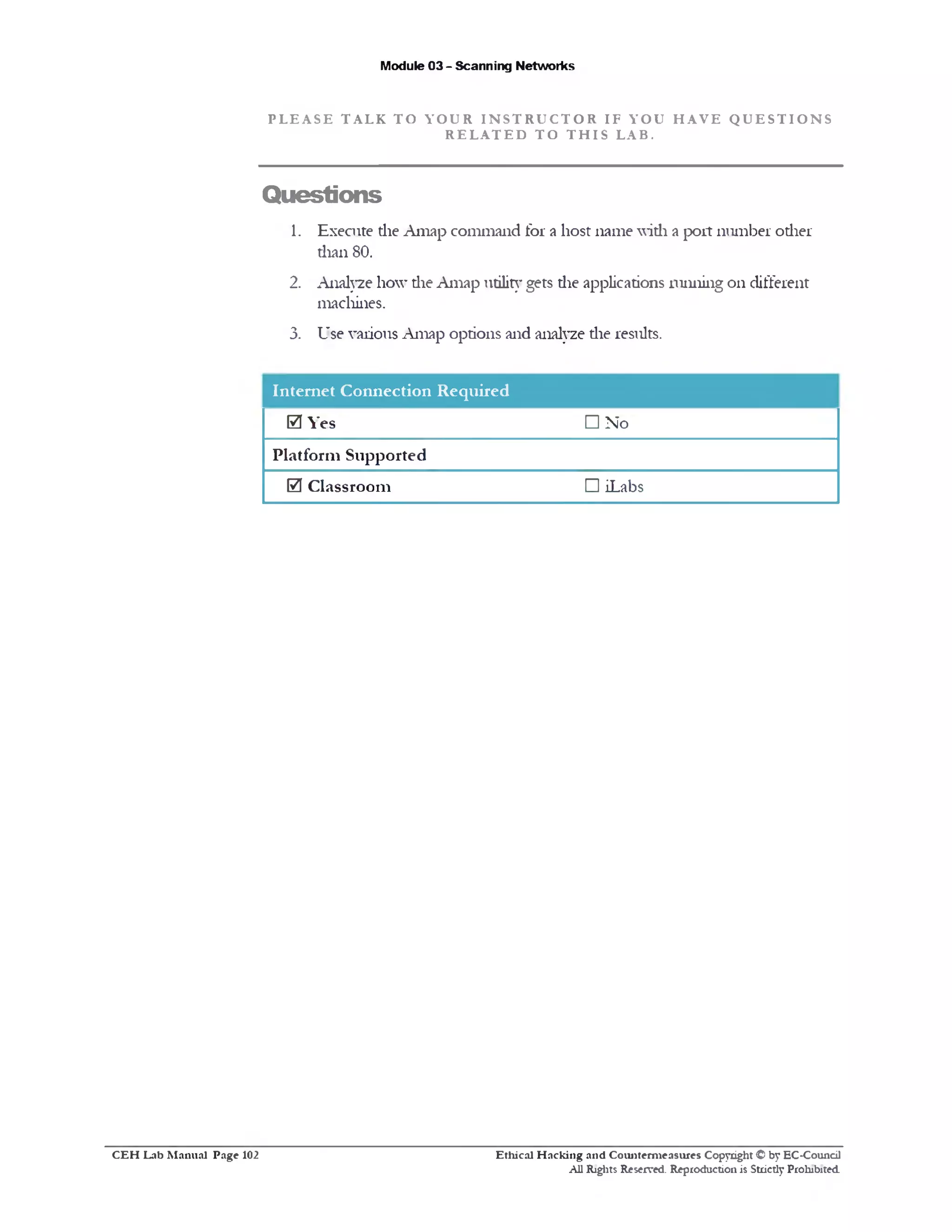 Module 03 – Scanning Networks

PLEASE TALK TO YOUR INSTRUCTOR IF YOU HAVE QUESTIONS RELATED TO THIS LAB.

Questions

1. Execute the Amap command for a host name with a port number other than 80.

2. Analyze how the Amap utility gets the applications running on different machines.

3. Use various Amap options and analyze the results.

| Internet Connection Required | |
|---|---|
| ☑ Yes | ☐ No |
| Platform Supported | |
| ☑ Classroom | ☐ iLabs |

CEH Lab Manual Page 102

Ethical Hacking and Countermeasures Copyright © by EC-Council
All Rights Reserved. Reproduction is Strictly Prohibited.